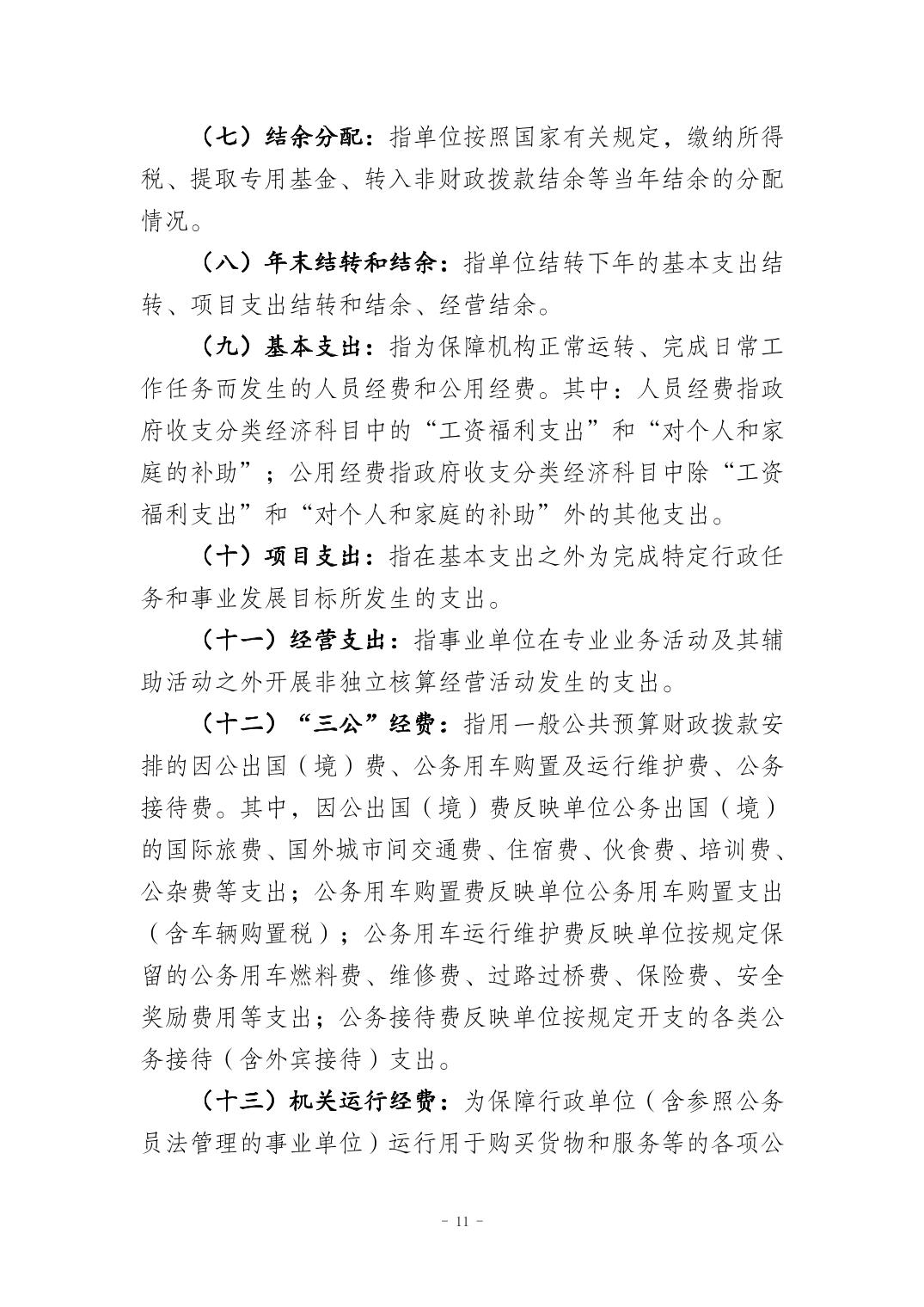 （七）结余分配：指单位按照国家有关规定，缴纳所得税、提取专用基金、转入非财政拨款结余等当年结余的分配情况。

（八）年末结转和结余：指单位结转下年的基本支出结转、项目支出结转和结余、经营结余。

（九）基本支出：指为保障机构正常运转、完成日常工作任务而发生的人员经费和公用经费。其中：人员经费指政府收支分类经济科目中的“工资福利支出”和“对个人和家庭的补助”；公用经费指政府收支分类经济科目中除“工资福利支出”和“对个人和家庭的补助”外的其他支出。

（十）项目支出：指在基本支出之外为完成特定行政任务和事业发展目标所发生的支出。

（十一）经营支出：指事业单位在专业业务活动及其辅助活动之外开展非独立核算经营活动发生的支出。

（十二）“三公”经费：指用一般公共预算财政拨款安排的因公出国（境）费、公务用车购置及运行维护费、公务接待费。其中，因公出国（境）费反映单位公务出国（境）的国际旅费、国外城市间交通费、住宿费、伙食费、培训费、公杂费等支出；公务用车购置费反映单位公务用车购置支出（含车辆购置税）；公务用车运行维护费反映单位按规定保留的公务用车燃料费、维修费、过路过桥费、保险费、安全奖励费用等支出；公务接待费反映单位按规定开支的各类公务接待（含外宾接待）支出。

（十三）机关运行经费：为保障行政单位（含参照公务员法管理的事业单位）运行用于购买货物和服务等的各项公

- 11 -